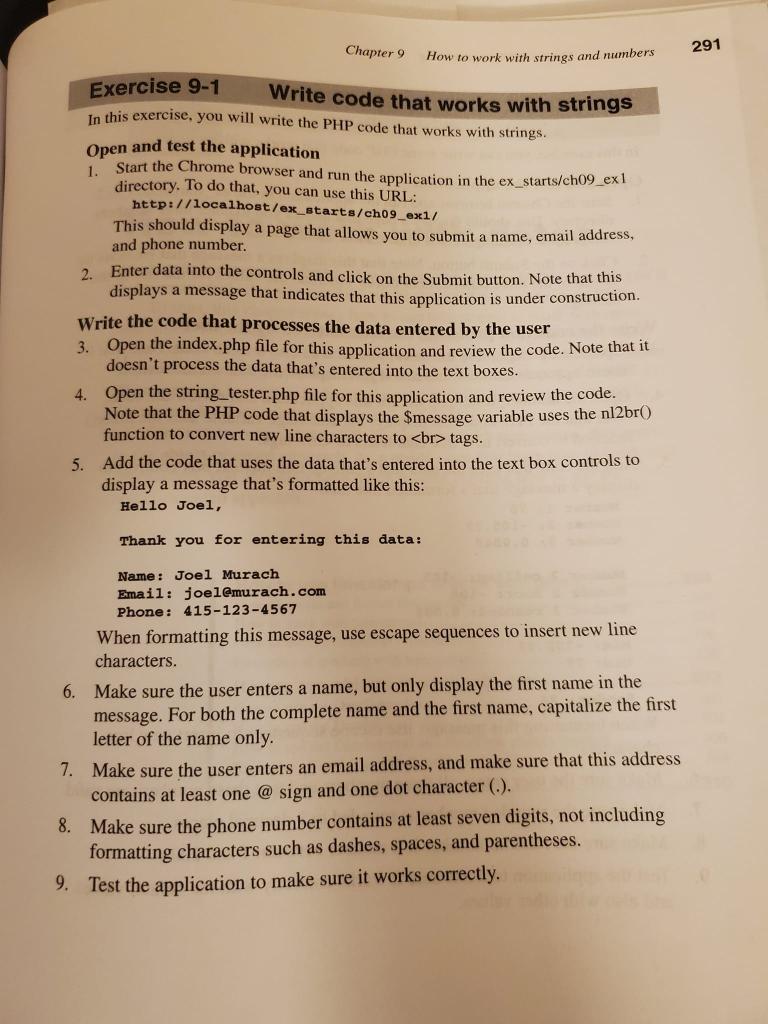 Chapter 9 How to work with strings and numbers 291

Exercise 9-1 Write code that works with strings

In this exercise, you will write the PHP code that works with strings.

Open and test the application

1. Start the Chrome browser and run the application in the ex_starts/ch09_ex1 directory. To do that, you can use this URL:
http://localhost/ex_starts/ch09_ex1/
This should display a page that allows you to submit a name, email address, and phone number.

2. Enter data into the controls and click on the Submit button. Note that this displays a message that indicates that this application is under construction.

Write the code that processes the data entered by the user

3. Open the index.php file for this application and review the code. Note that it doesn't process the data that's entered into the text boxes.

4. Open the string_tester.php file for this application and review the code. Note that the PHP code that displays the $message variable uses the nl2br() function to convert new line characters to <br> tags.

5. Add the code that uses the data that's entered into the text box controls to display a message that's formatted like this:
Hello Joel,

Thank you for entering this data:

Name: Joel Murach
Email: joel@murach.com
Phone: 415-123-4567

When formatting this message, use escape sequences to insert new line characters.

6. Make sure the user enters a name, but only display the first name in the message. For both the complete name and the first name, capitalize the first letter of the name only.

7. Make sure the user enters an email address, and make sure that this address contains at least one @ sign and one dot character (.).

8. Make sure the phone number contains at least seven digits, not including formatting characters such as dashes, spaces, and parentheses.

9. Test the application to make sure it works correctly.